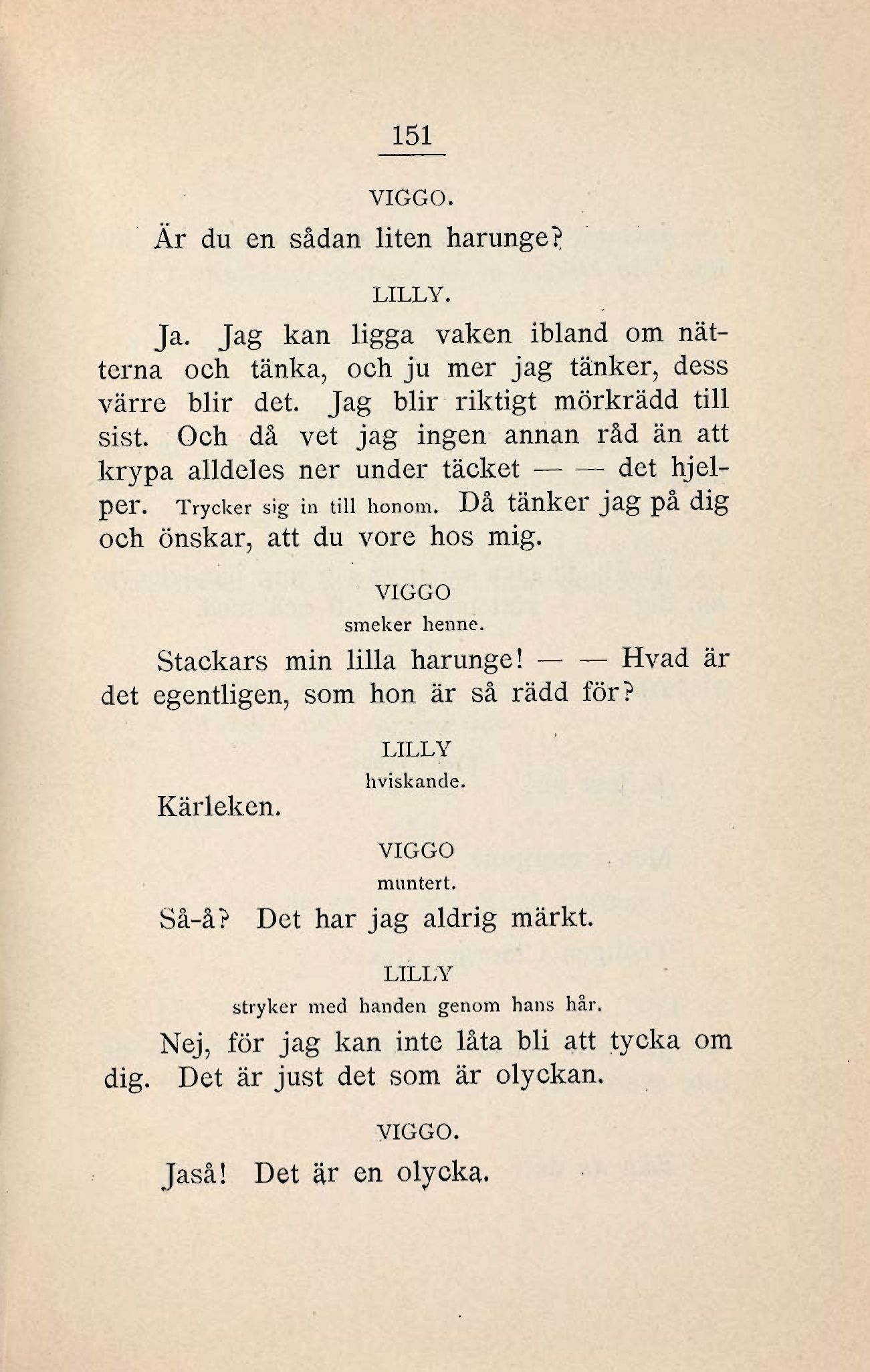 151

VIGGO.

Är du en sådan liten harunge?

LILLY.

Ja. Jag kan ligga vaken ibland om nätterna och tänka, och ju mer jag tänker, dess värre blir det. Jag blir riktigt mörkrädd till sist. Och då vet jag ingen annan råd än att krypa alldeles ner under täcket — — det hjelper. Trycker sig in till honom. Då tänker jag på dig och önskar, att du vore hos mig.

VIGGO
smeker henne.

Stackars min lilla harunge! — — Hvad är det egentligen, som hon är så rädd för?

LILLY
hviskande.

Kärleken.

VIGGO
muntert.

Så-å? Det har jag aldrig märkt.

LILLY
stryker med handen genom hans hår.

Nej, för jag kan inte låta bli att tycka om dig. Det är just det som är olyckan.

VIGGO.

Jaså! Det är en olycka.